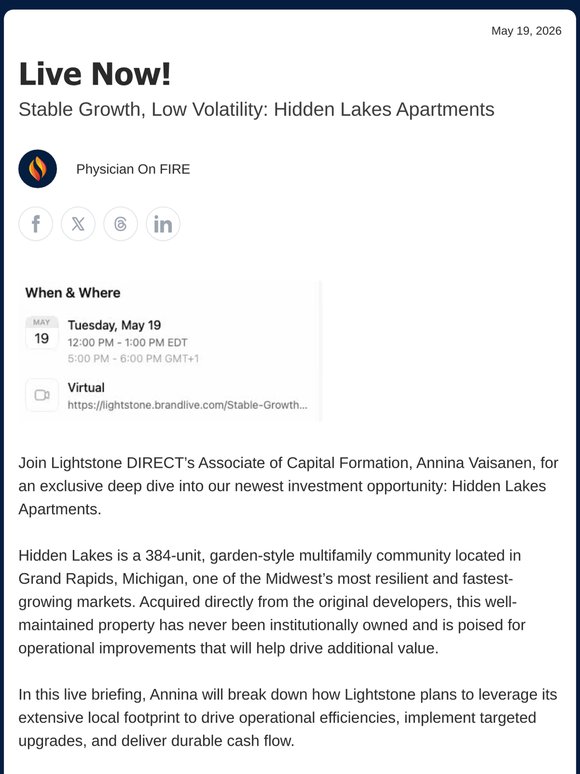 May 19, 2026

Live Now!

Stable Growth, Low Volatility: Hidden Lakes Apartments

Physician On FIRE

When & Where

MAY
19

Tuesday, May 19
12:00 PM - 1:00 PM EDT
5:00 PM - 6:00 PM GMT+1

Virtual
https://lightstone.brandlive.com/Stable-Growth...

Join Lightstone DIRECT's Associate of Capital Formation, Annina Vaisanen, for an exclusive deep dive into our newest investment opportunity: Hidden Lakes Apartments.

Hidden Lakes is a 384-unit, garden-style multifamily community located in Grand Rapids, Michigan, one of the Midwest's most resilient and fastest-growing markets. Acquired directly from the original developers, this well-maintained property has never been institutionally owned and is poised for operational improvements that will help drive additional value.

In this live briefing, Annina will break down how Lightstone plans to leverage its extensive local footprint to drive operational efficiencies, implement targeted upgrades, and deliver durable cash flow.